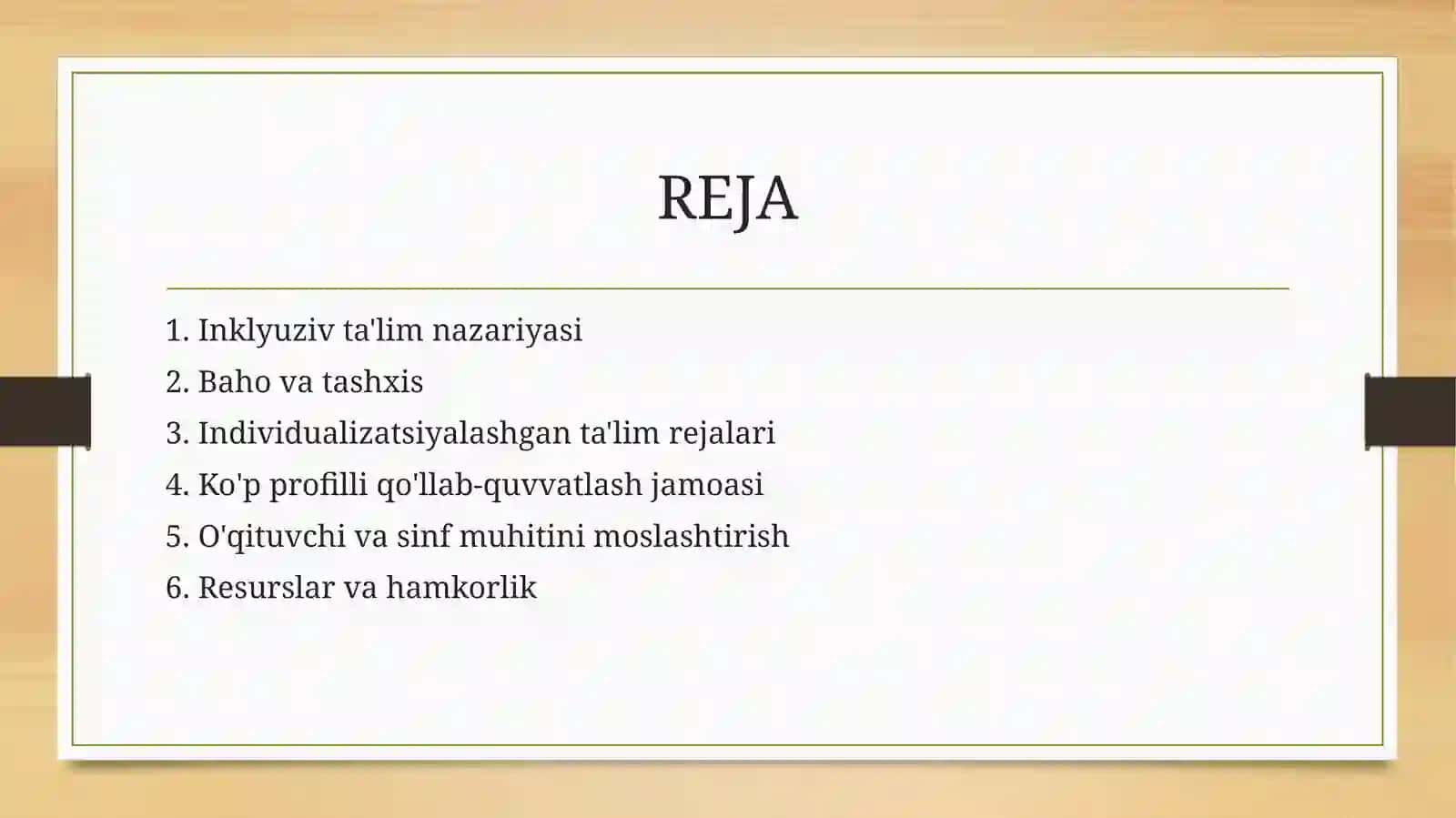 REJA

1. Inklyuziv ta'lim nazariyasi
2. Baho va tashxis
3. Individualizatsiyalashgan ta'lim rejalari
4. Ko'p profilli qo'llab-quvvatlash jamoasi
5. O'qituvchi va sinf muhitini moslashtirish
6. Resurslar va hamkorlik